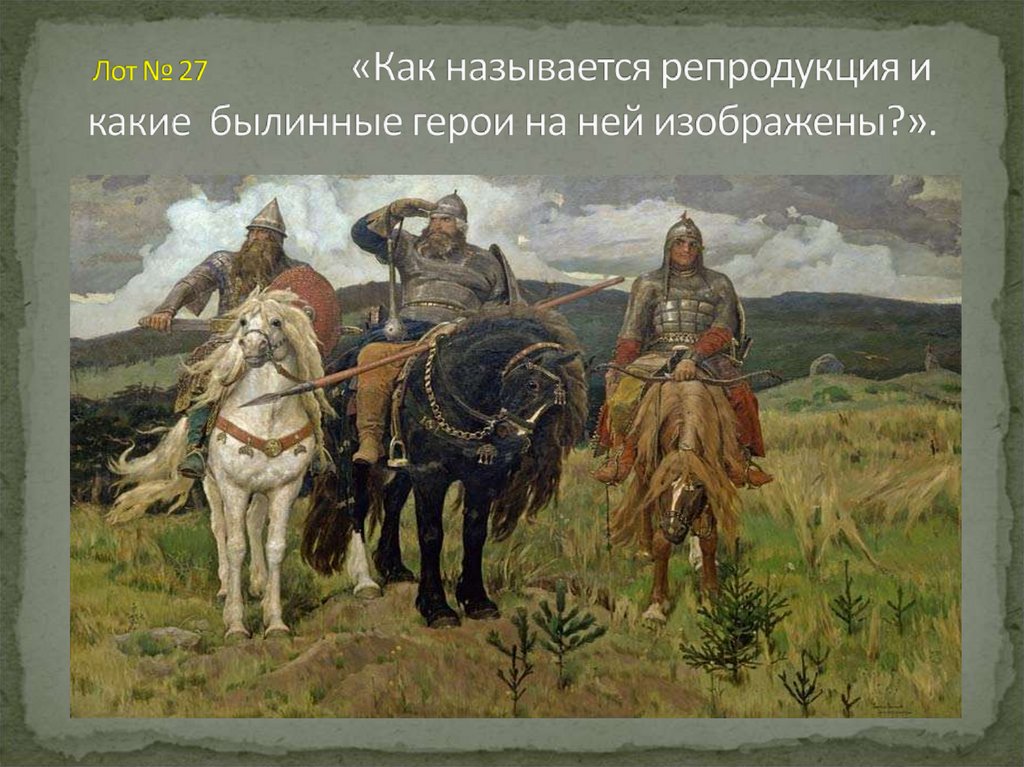 Лот № 27 «Как называется репродукция и какие былинные герои на ней изображены?».